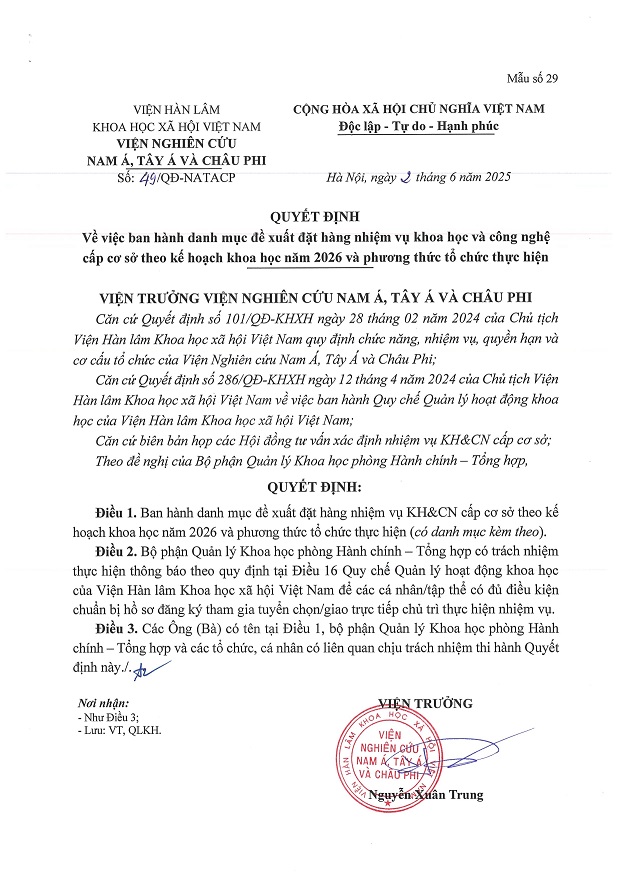 Mẫu số 29

VIỆN HÀN LÂM
KHOA HỌC XÃ HỘI VIỆT NAM
VIỆN NGHIÊN CỨU
NAM Á, TÂY Á VÀ CHÂU PHI
Số: 49/QĐ-NATACP

CỘNG HÒA XÃ HỘI CHỦ NGHĨA VIỆT NAM
Độc lập - Tự do - Hạnh phúc

Hà Nội, ngày 2 tháng 6 năm 2025

QUYẾT ĐỊNH
Về việc ban hành danh mục đề xuất đặt hàng nhiệm vụ khoa học và công nghệ cấp cơ sở theo kế hoạch khoa học năm 2026 và phương thức tổ chức thực hiện

VIỆN TRƯỞNG VIỆN NGHIÊN CỨU NAM Á, TÂY Á VÀ CHÂU PHI

Căn cứ Quyết định số 101/QĐ-KHXH ngày 28 tháng 02 năm 2024 của Chủ tịch Viện Hàn lâm Khoa học xã hội Việt Nam quy định chức năng, nhiệm vụ, quyền hạn và cơ cấu tổ chức của Viện Nghiên cứu Nam Á, Tây Á và Châu Phi;

Căn cứ Quyết định số 286/QĐ-KHXH ngày 12 tháng 4 năm 2024 của Chủ tịch Viện Hàn lâm Khoa học xã hội Việt Nam về việc ban hành Quy chế Quản lý hoạt động khoa học của Viện Hàn lâm Khoa học xã hội Việt Nam;

Căn cứ biên bản họp các Hội đồng tư vấn xác định nhiệm vụ KH&CN cấp cơ sở;

Theo đề nghị của Bộ phận Quản lý Khoa học phòng Hành chính – Tổng hợp,

QUYẾT ĐỊNH:

Điều 1. Ban hành danh mục đề xuất đặt hàng nhiệm vụ KH&CN cấp cơ sở theo kế hoạch khoa học năm 2026 và phương thức tổ chức thực hiện (có danh mục kèm theo).

Điều 2. Bộ phận Quản lý Khoa học phòng Hành chính – Tổng hợp có trách nhiệm thực hiện thông báo theo quy định tại Điều 16 Quy chế Quản lý hoạt động khoa học của Viện Hàn lâm Khoa học xã hội Việt Nam để các cá nhân/tập thể có đủ điều kiện chuẩn bị hồ sơ đăng ký tham gia tuyển chọn/giao trực tiếp chủ trì thực hiện nhiệm vụ.

Điều 3. Các Ông (Bà) có tên tại Điều 1, bộ phận Quản lý Khoa học phòng Hành chính – Tổng hợp và các tổ chức, cá nhân có liên quan chịu trách nhiệm thi hành Quyết định này./.

Nơi nhận:
- Như Điều 3;
- Lưu: VT, QLKH.

VIỆN TRƯỞNG

VIỆN HÀN LÂM KHOA HỌC XÃ HỘI VIỆT NAM
VIỆN NGHIÊN CỨU NAM Á, TÂY Á VÀ CHÂU PHI

Nguyễn Xuân Trung